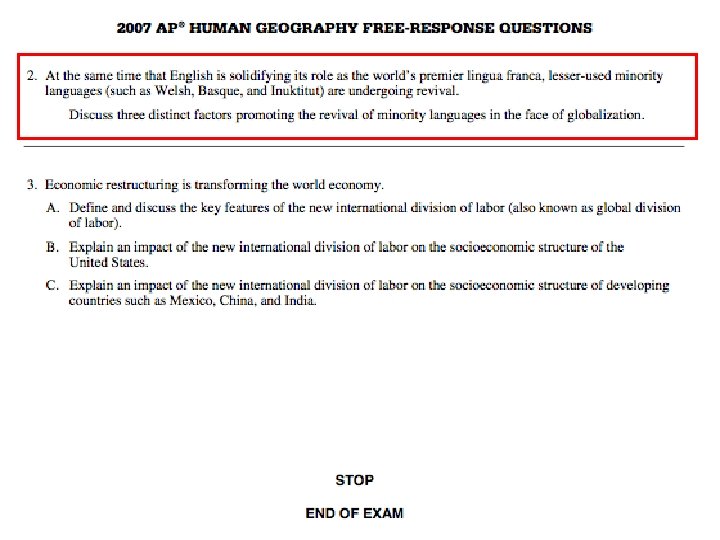 2007 AP® HUMAN GEOGRAPHY FREE-RESPONSE QUESTIONS

2. At the same time that English is solidifying its role as the world's premier lingua franca, lesser-used minority languages (such as Welsh, Basque, and Inuktitut) are undergoing revival.

Discuss three distinct factors promoting the revival of minority languages in the face of globalization.

3. Economic restructuring is transforming the world economy.

A. Define and discuss the key features of the new international division of labor (also known as global division of labor).

B. Explain an impact of the new international division of labor on the socioeconomic structure of the United States.

C. Explain an impact of the new international division of labor on the socioeconomic structure of developing countries such as Mexico, China, and India.

STOP

END OF EXAM